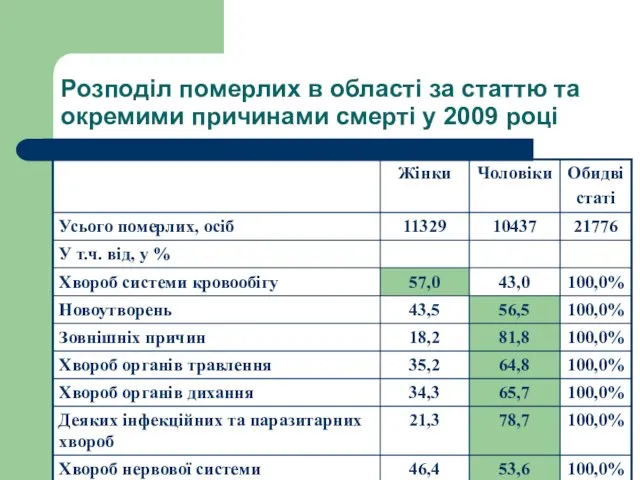 Розподіл померлих в області за статтю та окремими причинами смерті у 2009 році

| | Жінки | Чоловіки | Обидві статі |
|---|---|---|---|
| Усього померлих, осіб | 11329 | 10437 | 21776 |
| У т.ч. від, у % | | | |
| Хвороб системи кровообігу | 57,0 | 43,0 | 100,0% |
| Новоутворень | 43,5 | 56,5 | 100,0% |
| Зовнішніх причин | 18,2 | 81,8 | 100,0% |
| Хвороб органів травлення | 35,2 | 64,8 | 100,0% |
| Хвороб органів дихання | 34,3 | 65,7 | 100,0% |
| Деяких інфекційних та паразитарних хвороб | 21,3 | 78,7 | 100,0% |
| Хвороб нервової системи | 46,4 | 53,6 | 100,0% |